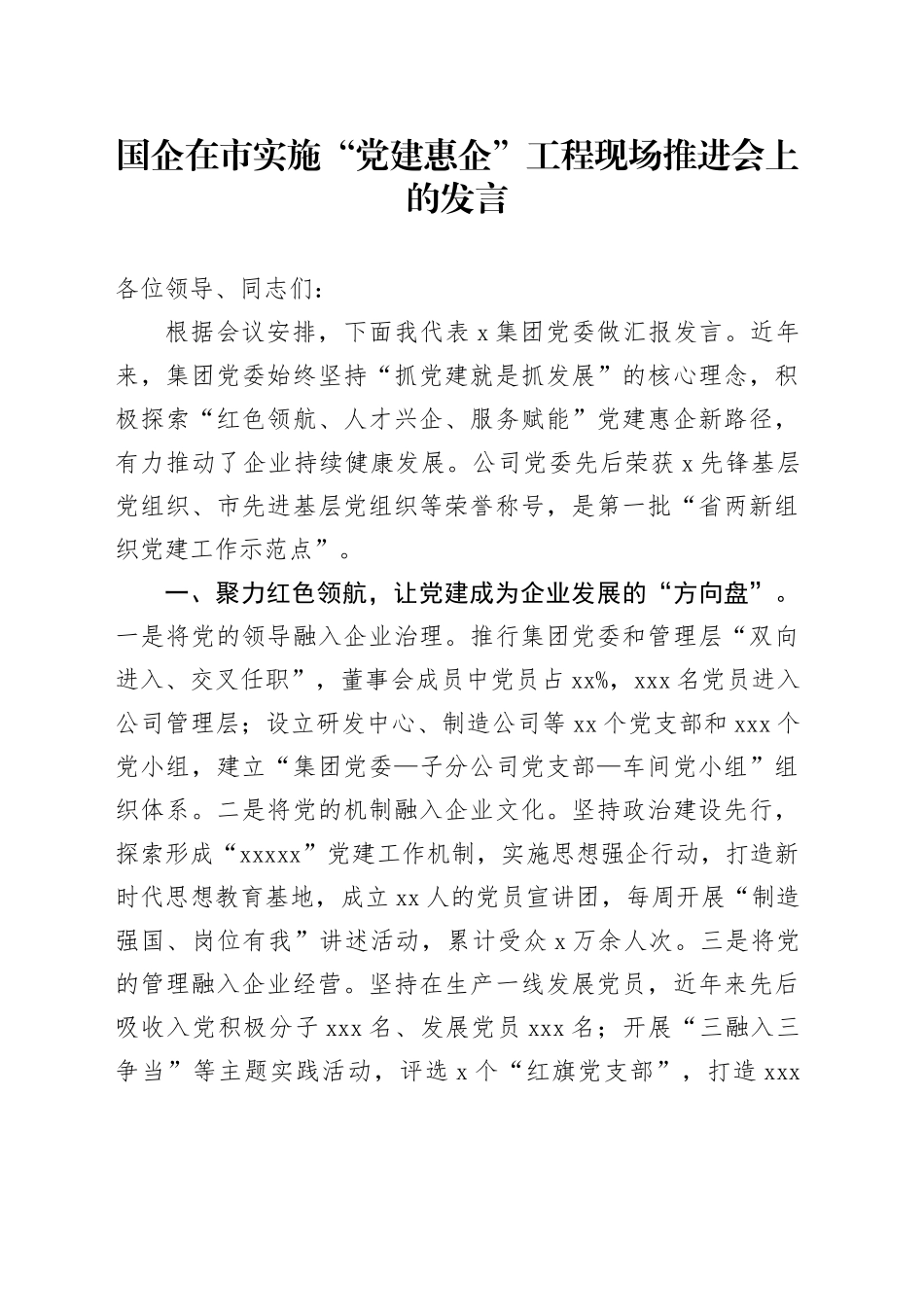 国企在市实施“党建惠企”工程现场推进会上的发言

各位领导、同志们：

根据会议安排，下面我代表x集团党委做汇报发言。近年来，集团党委始终坚持“抓党建就是抓发展”的核心理念，积极探索“红色领航、人才兴企、服务赋能”党建惠企新路径，有力推动了企业持续健康发展。公司党委先后荣获x先锋基层党组织、市先进基层党组织等荣誉称号，是第一批“省两新组织党建工作示范点”。

一、聚力红色领航，让党建成为企业发展的“方向盘”。一是将党的领导融入企业治理。推行集团党委和管理层“双向进入、交叉任职”，董事会成员中党员占xx%，xxx名党员进入公司管理层；设立研发中心、制造公司等xx个党支部和xxx个党小组，建立“集团党委—子分公司党支部—车间党小组”组织体系。二是将党的机制融入企业文化。坚持政治建设先行，探索形成“xxxxx”党建工作机制，实施思想强企行动，打造新时代思想教育基地，成立xx人的党员宣讲团，每周开展“制造强国、岗位有我”讲述活动，累计受众x万余人次。三是将党的管理融入企业经营。坚持在生产一线发展党员，近年来先后吸收入党积极分子xxx名、发展党员xxx名；开展“三融入三争当”等主题实践活动，评选x个“红旗党支部”，打造xxx